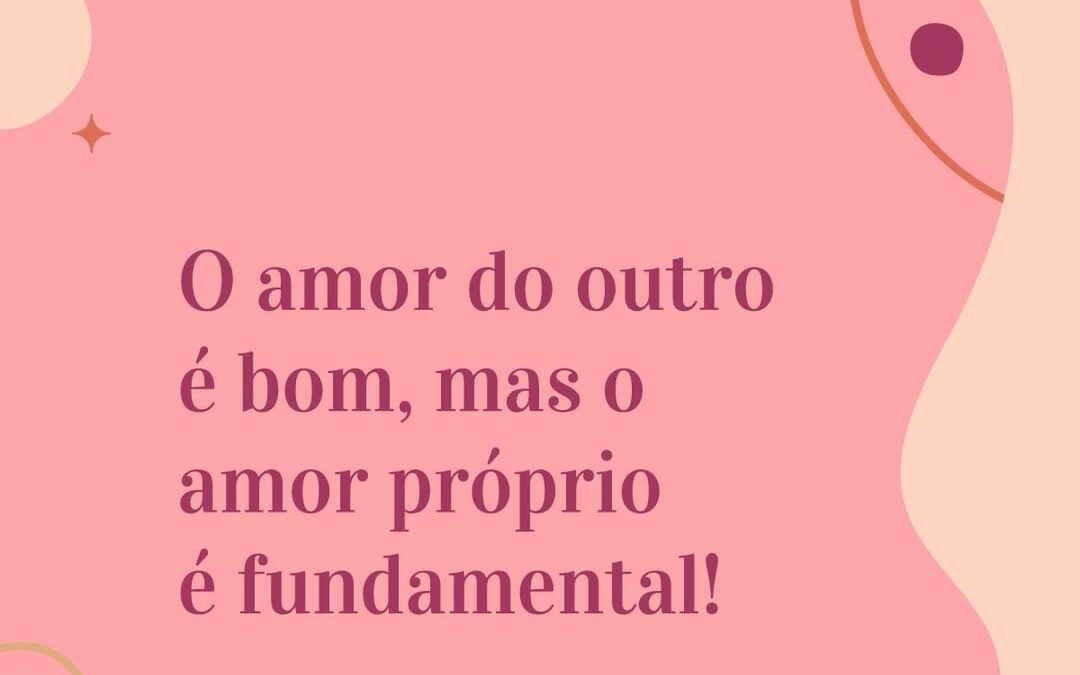 O amor do outro é bom, mas o amor próprio é fundamental!